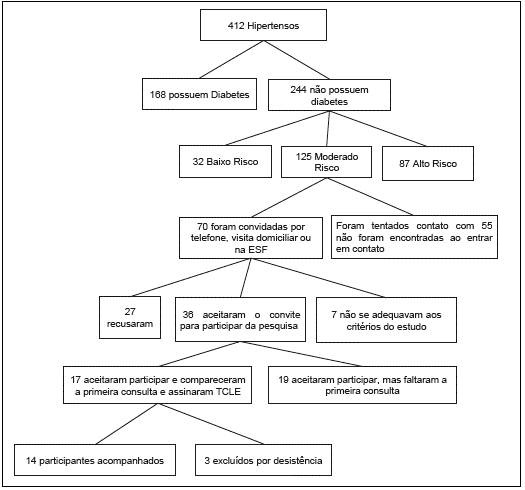 412 Hipertensos

168 possuem Diabetes

244 não possuem diabetes

32 Baixo Risco

125 Moderado Risco

87 Alto Risco

70 foram convidadas por telefone, visita domiciliar ou na ESF

Foram tentados contato com 55 não foram encontradas ao entrar em contato

27 recusaram

36 aceitaram o convite para participar da pesquisa

7 não se adequavam aos critérios do estudo

17 aceitaram participar e compareceram a primeira consulta e assinaram TCLE

19 aceitaram participar, mas faltaram a primeira consulta

14 participantes acompanhados

3 excluídos por desistência